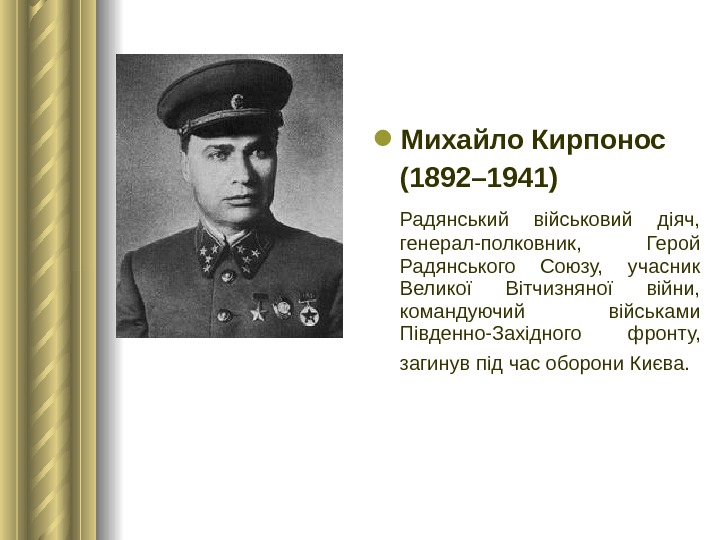 • Михайло Кирпонос (1892–1941)

Радянський військовий діяч, генерал-полковник, Герой Радянського Союзу, учасник Великої Вітчизняної війни, командуючий військами Південно-Західного фронту, загинув під час оборони Києва.